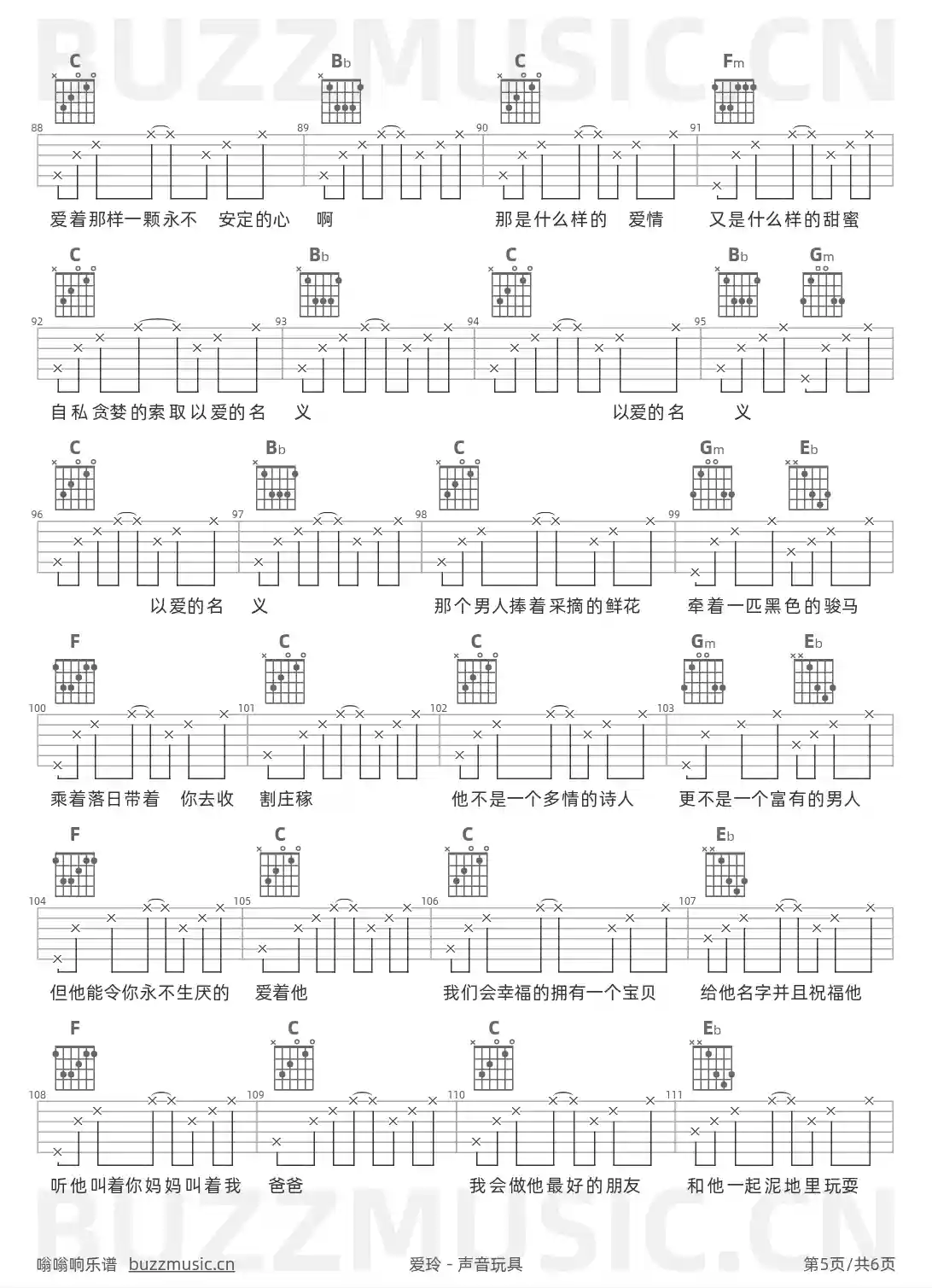 BUZZMUSIC.CN

C Bb C Fm

88 89 90 91

爱着那样一颗永不 安定的心 啊 那是什么样的 爱情 又是什么样的甜蜜

C Bb C Bb Gm

92 93 94 95

自私贪婪的索取以爱的名 义 以爱的名 义

C Bb C Gm Eb

96 97 98 99

以爱的名 义 那个男人捧着采摘的鲜花 牵着一匹黑色的骏马

F C C Gm Eb

100 101 102 103

乘着落日带着 你去收 割庄稼 他不是一个多情的诗人 更不是一个富有的男人

F C C Eb

104 105 106 107

但他能令你永不生厌的 爱着他 我们会幸福的拥有一个宝贝 给他名字并且祝福他

F C C Eb

108 109 110 111

听他叫着你妈妈叫着我 爸爸 我会做他最好的朋友 和他一起泥地里玩耍

BUZZMUSIC.CN

嗡嗡响乐谱 buzzmusic.cn 爱玲 - 声音玩具 第5页/共6页